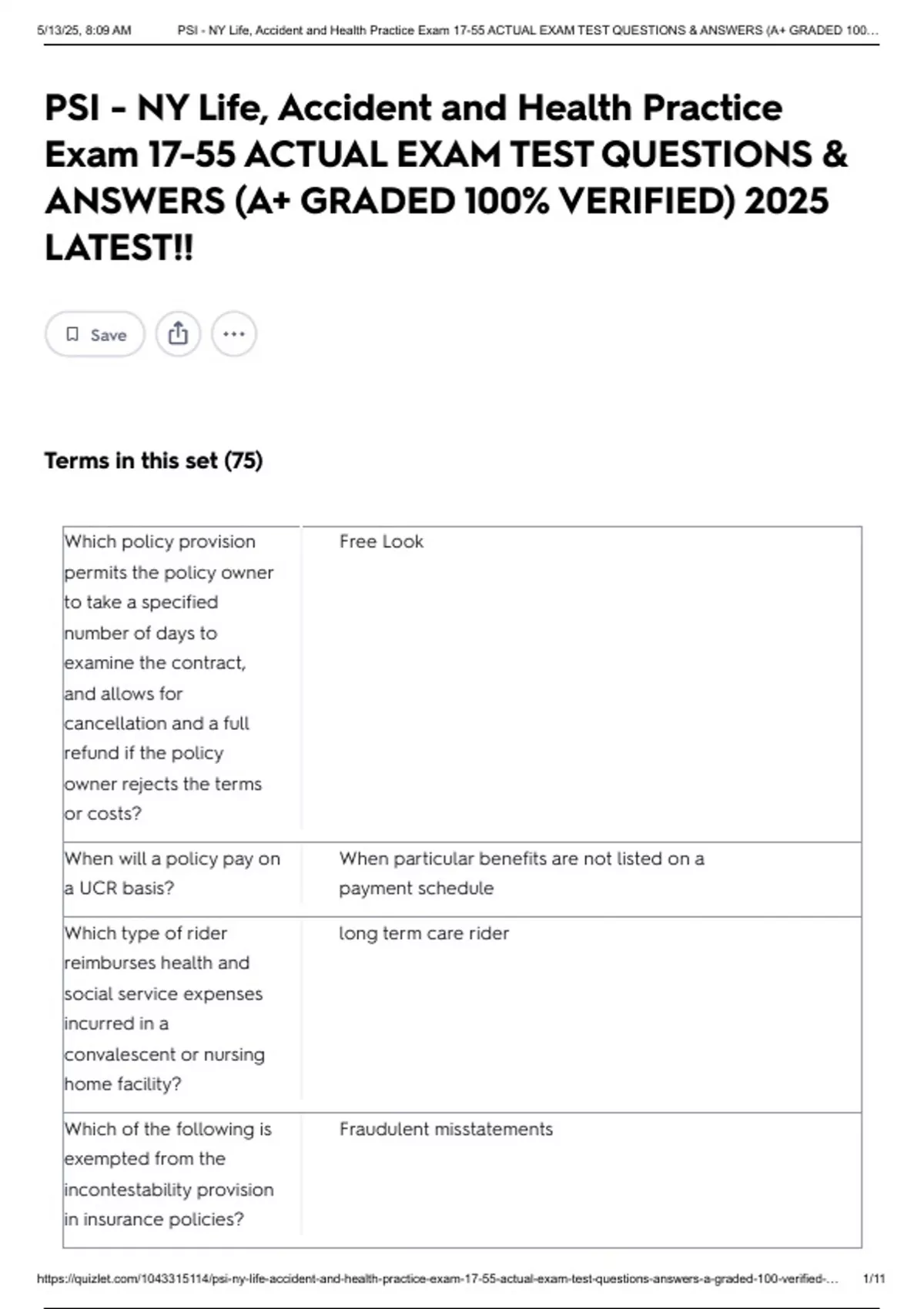 5/13/25, 8:09 AM PSI - NY Life, Accident and Health Practice Exam 17-55 ACTUAL EXAM TEST QUESTIONS & ANSWERS (A+ GRADED 100…

PSI - NY Life, Accident and Health Practice Exam 17-55 ACTUAL EXAM TEST QUESTIONS & ANSWERS (A+ GRADED 100% VERIFIED) 2025 LATEST!!

Save

Terms in this set (75)

| | |
|---|---|
| Which policy provision permits the policy owner to take a specified number of days to examine the contract, and allows for cancellation and a full refund if the policy owner rejects the terms or costs? | Free Look |
| When will a policy pay on a UCR basis? | When particular benefits are not listed on a payment schedule |
| Which type of rider reimburses health and social service expenses incurred in a convalescent or nursing home facility? | long term care rider |
| Which of the following is exempted from the incontestability provision in insurance policies? | Fraudulent misstatements |

https://quizlet.com/1043315114/psi-ny-life-accident-and-health-practice-exam-17-55-actual-exam-test-questions-answers-a-graded-100-verified-… 1/11